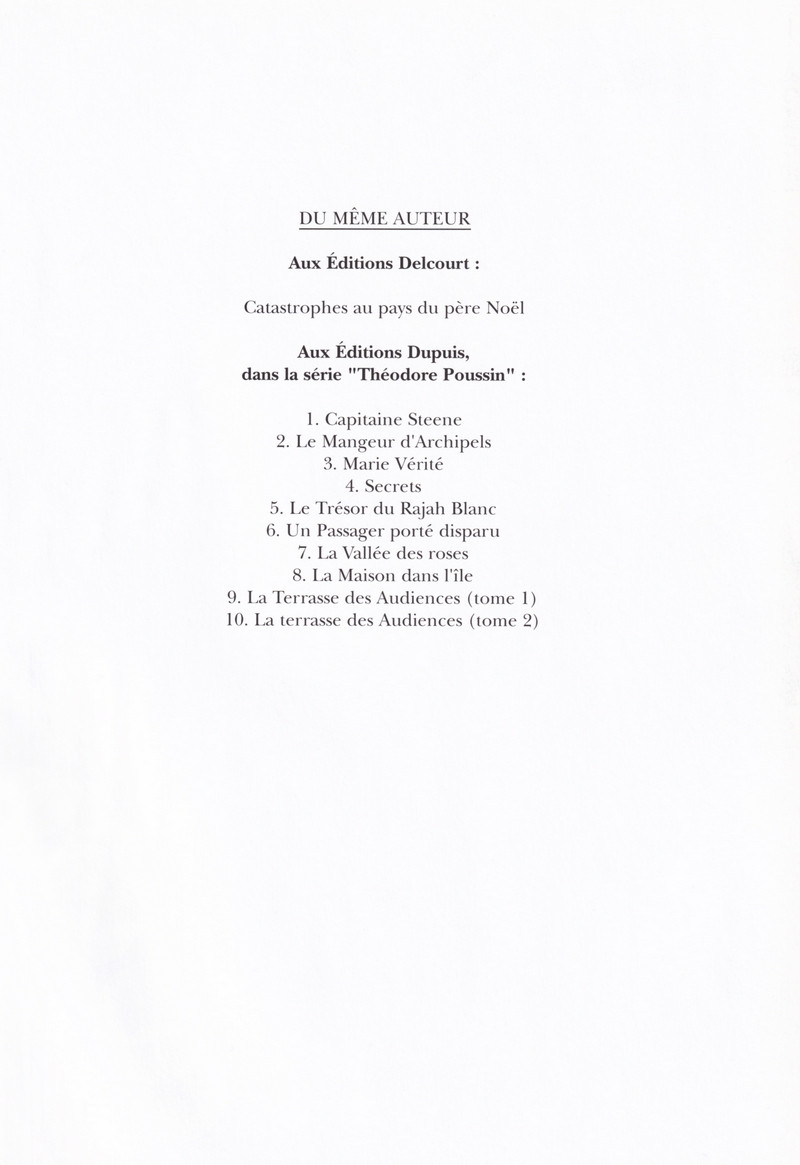 DU MÊME AUTEUR

Aux Éditions Delcourt :

Catastrophes au pays du père Noël

Aux Éditions Dupuis,
dans la série "Théodore Poussin" :

1. Capitaine Steene
2. Le Mangeur d'Archipels
3. Marie Vérité
4. Secrets
5. Le Trésor du Rajah Blanc
6. Un Passager porté disparu
7. La Vallée des roses
8. La Maison dans l'île
9. La Terrasse des Audiences (tome 1)
10. La terrasse des Audiences (tome 2)